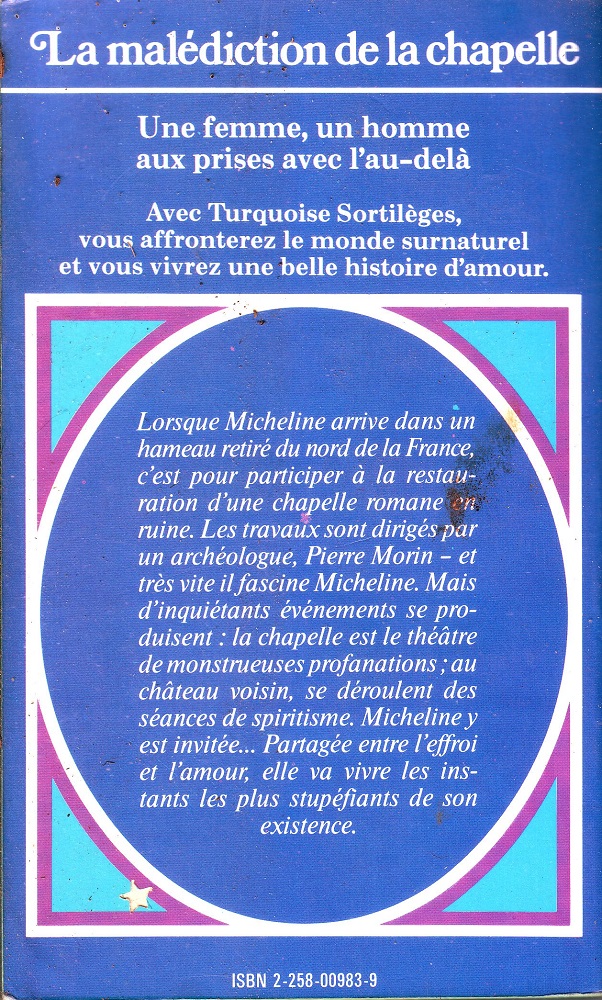 La malédiction de la chapelle

Une femme, un homme aux prises avec l'au-delà

Avec Turquoise Sortilèges, vous affronterez le monde surnaturel et vous vivrez une belle histoire d'amour.

Lorsque Micheline arrive dans un hameau retiré du nord de la France, c'est pour participer à la restauration d'une chapelle romane en ruine. Les travaux sont dirigés par un archéologue, Pierre Morin – et très vite il fascine Micheline. Mais d'inquiétants événements se produisent : la chapelle est le théâtre de monstrueuses profanations ; au château voisin, se déroulent des séances de spiritisme. Micheline y est invitée... Partagée entre l'effroi et l'amour, elle va vivre les instants les plus stupéfiants de son existence.

ISBN 2-258-00983-9